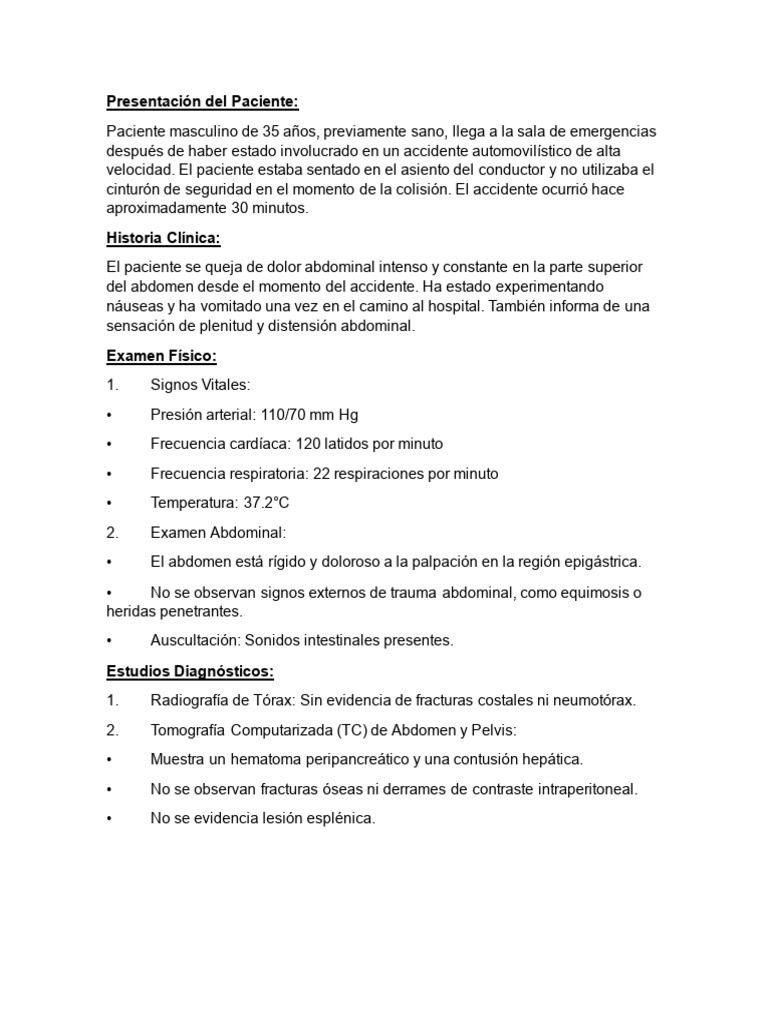 Presentación del Paciente:

Paciente masculino de 35 años, previamente sano, llega a la sala de emergencias después de haber estado involucrado en un accidente automovilístico de alta velocidad. El paciente estaba sentado en el asiento del conductor y no utilizaba el cinturón de seguridad en el momento de la colisión. El accidente ocurrió hace aproximadamente 30 minutos.

Historia Clínica:

El paciente se queja de dolor abdominal intenso y constante en la parte superior del abdomen desde el momento del accidente. Ha estado experimentando náuseas y ha vomitado una vez en el camino al hospital. También informa de una sensación de plenitud y distensión abdominal.

Examen Físico:

1. Signos Vitales:

• Presión arterial: 110/70 mm Hg

• Frecuencia cardíaca: 120 latidos por minuto

• Frecuencia respiratoria: 22 respiraciones por minuto

• Temperatura: 37.2°C

2. Examen Abdominal:

• El abdomen está rígido y doloroso a la palpación en la región epigástrica.

• No se observan signos externos de trauma abdominal, como equimosis o heridas penetrantes.

• Auscultación: Sonidos intestinales presentes.

Estudios Diagnósticos:

1. Radiografía de Tórax: Sin evidencia de fracturas costales ni neumotórax.

2. Tomografía Computarizada (TC) de Abdomen y Pelvis:

• Muestra un hematoma peripancreático y una contusión hepática.

• No se observan fracturas óseas ni derrames de contraste intraperitoneal.

• No se evidencia lesión esplénica.